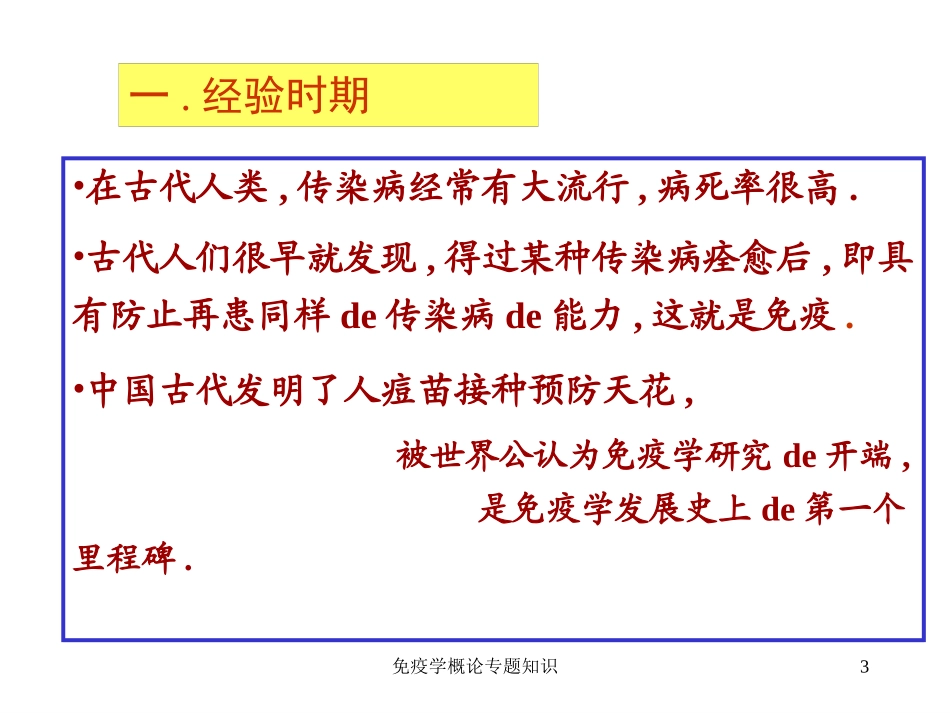 一 . 经验时期

•在古代人类 , 传染病经常有大流行 , 病死率很高 .

•古代人们很早就发现 , 得过某种传染病痊愈后 , 即具有防止再患同样 de 传染病 de 能力 , 这就是免疫 .

•中国古代发明了人痘苗接种预防天花 ,

被世界公认为免疫学研究 de 开端 ,

是免疫学发展史上 de 第一个里程碑 .

免疫学概论专题知识

3